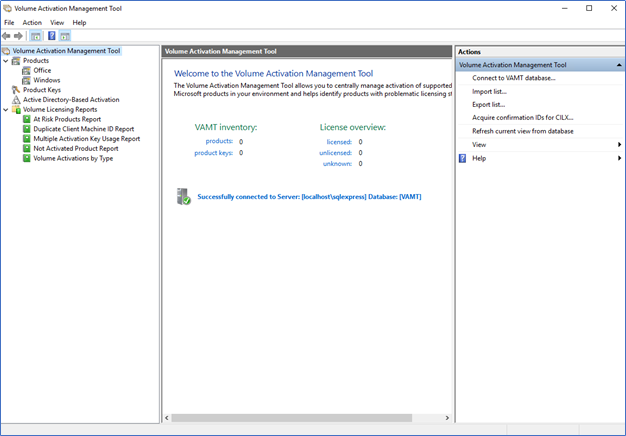 Volume Activation Management Tool

File Action View Help

Volume Activation Management Tool
Products
Office
Windows
Product Keys
Active Directory-Based Activation
Volume Licensing Reports
At Risk Products Report
Duplicate Client Machine ID Report
Multiple Activation Key Usage Report
Not Activated Product Report
Volume Activations by Type

Volume Activation Management Tool

Welcome to the Volume Activation Management Tool

The Volume Activation Management Tool allows you to centrally manage activation of supported Microsoft products in your environment and helps identify products with problematic licensing st

VAMT inventory:
products: 0
product keys: 0

License overview:
licensed: 0
unlicensed: 0
unknown: 0

Successfully connected to Server: [localhost\sqlexpress] Database: [VAMT]

Actions
Volume Activation Management Tool
Connect to VAMT database...
Import list...
Export list...
Acquire confirmation IDs for CILX...
Refresh current view from database
View
Help